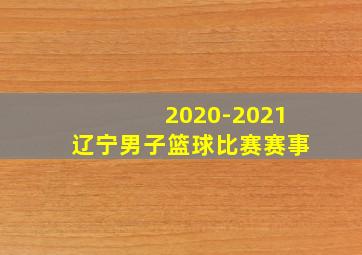 2020-2021
辽宁男子篮球比赛赛事